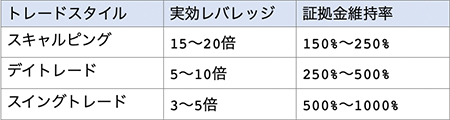 | トレードスタイル | 実効レバレッジ | 証拠金維持率 |
|---|---|---|
| スキャルピング | 15〜20倍 | 150%〜250% |
| デイトレード | 5〜10倍 | 250%〜500% |
| スイングトレード | 3〜5倍 | 500%〜1000% |